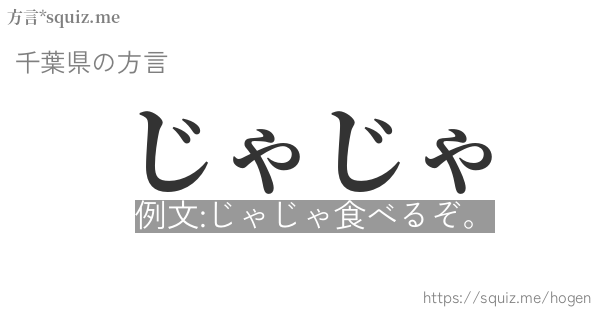 方言*squiz.me

千葉県の方言

じゃじゃ

例文:じゃじゃ食べるぞ。

https://squiz.me/hogen